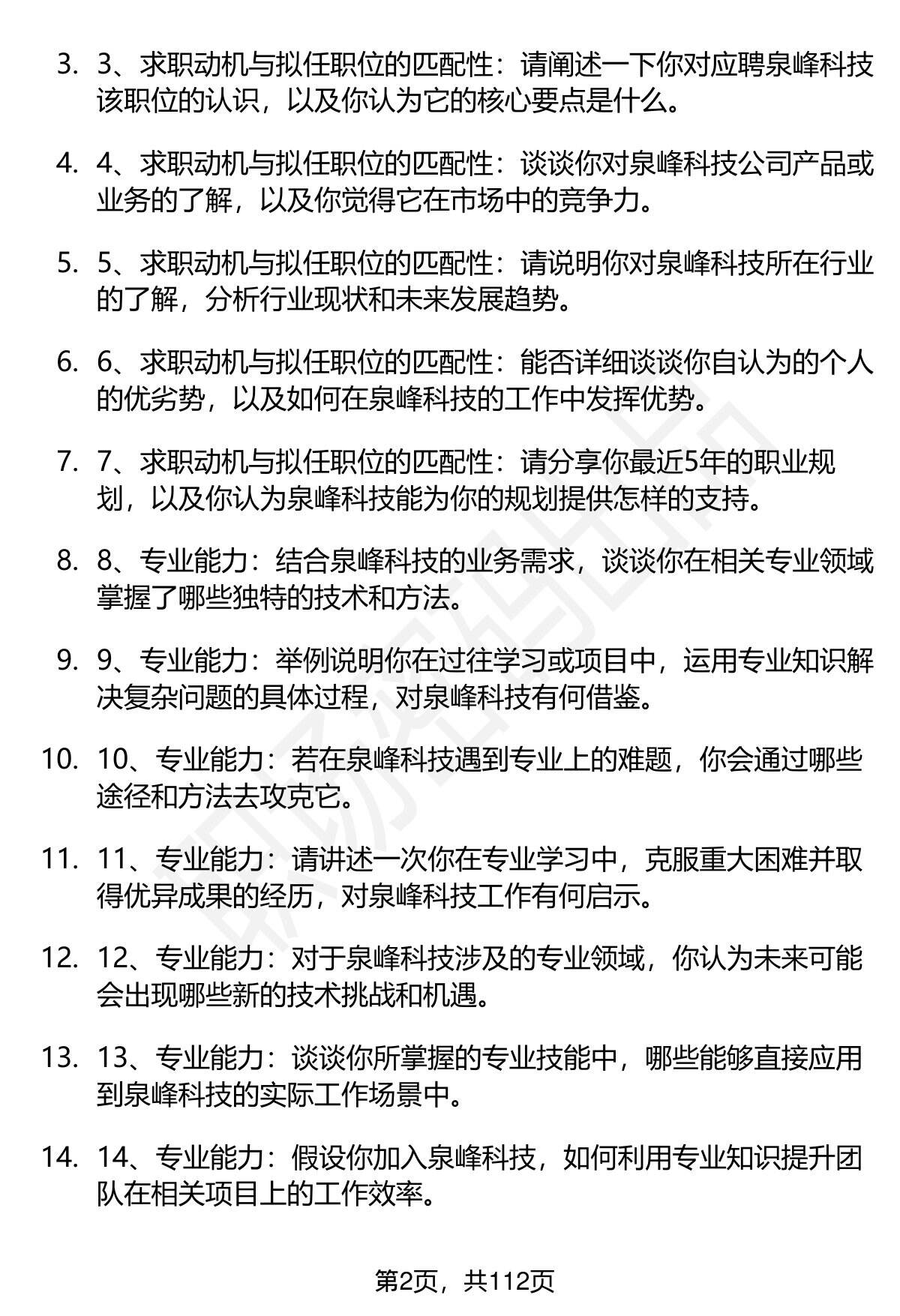 3. 3、求职动机与拟任职位的匹配性：请阐述一下你对应聘泉峰科技该职位的认识，以及你认为它的核心要点是什么。

4. 4、求职动机与拟任职位的匹配性：谈谈你对泉峰科技公司产品或业务的了解，以及你觉得它在市场中的竞争力。

5. 5、求职动机与拟任职位的匹配性：请说明你对泉峰科技所在行业的了解，分析行业现状和未来发展趋势。

6. 6、求职动机与拟任职位的匹配性：能否详细谈谈你自认为的个人的优劣势，以及如何在泉峰科技的工作中发挥优势。

7. 7、求职动机与拟任职位的匹配性：请分享你最近5年的职业规划，以及你认为泉峰科技能为你的规划提供怎样的支持。

8. 8、专业能力：结合泉峰科技的业务需求，谈谈你在相关专业领域掌握了哪些独特的技术和方法。

9. 9、专业能力：举例说明你在过往学习或项目中，运用专业知识解决复杂问题的具体过程，对泉峰科技有何借鉴。

10. 10、专业能力：若在泉峰科技遇到专业上的难题，你会通过哪些途径和方法去攻克它。

11. 11、专业能力：请讲述一次你在专业学习中，克服重大困难并取得优异成果的经历，对泉峰科技工作有何启示。

12. 12、专业能力：对于泉峰科技涉及的专业领域，你认为未来可能会出现哪些新的技术挑战和机遇。

13. 13、专业能力：谈谈你所掌握的专业技能中，哪些能够直接应用到泉峰科技的实际工作场景中。

14. 14、专业能力：假设你加入泉峰科技，如何利用专业知识提升团队在相关项目上的工作效率。

第2页，共112页